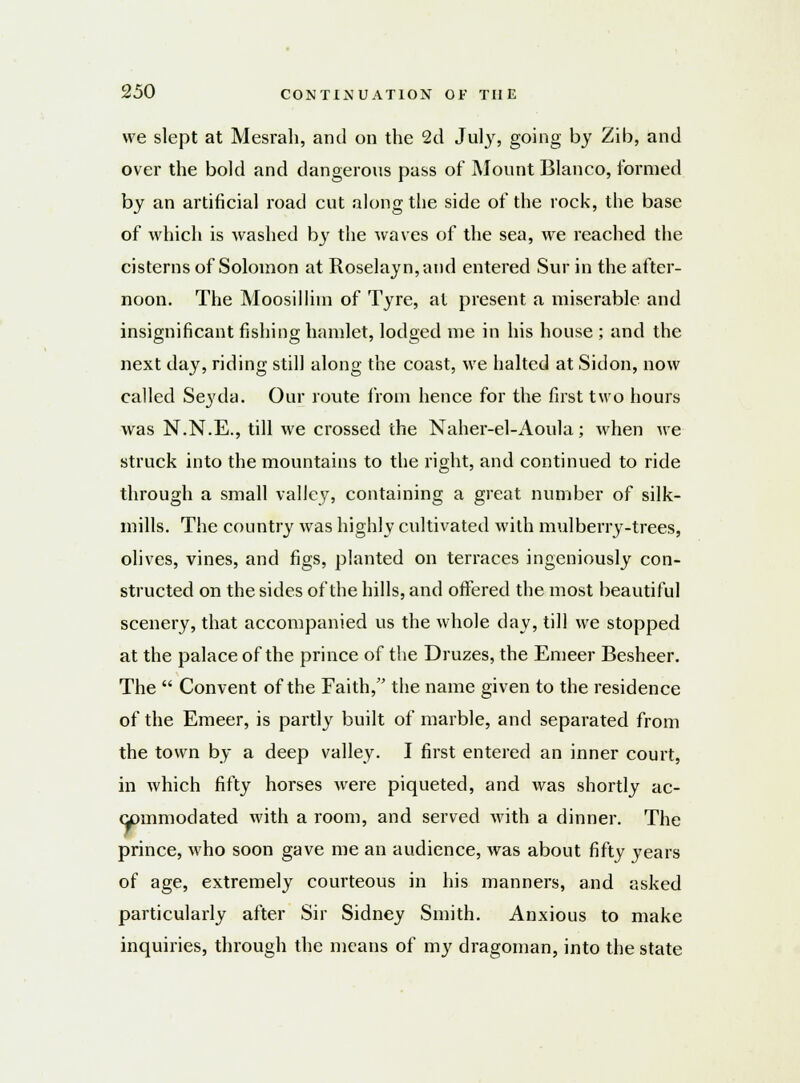 250 CONTINUATION OF THE

we slept at Mesrah, and on the 2d July, going by Zib, and over the bold and dangerous pass of Mount Blanco, formed by an artificial road cut along the side of the rock, the base of which is washed by the waves of the sea, we reached the cisterns of Solomon at Roselayn, and entered Sur in the afternoon. The Moosillim of Tyre, at present a miserable and insignificant fishing hamlet, lodged me in his house; and the next day, riding still along the coast, we halted at Sidon, now called Seyda. Our route from hence for the first two hours was N.N.E., till we crossed the Naher-el-Aoula; when we struck into the mountains to the right, and continued to ride through a small valley, containing a great number of silk-mills. The country was highly cultivated with mulberry-trees, olives, vines, and figs, planted on terraces ingeniously constructed on the sides of the hills, and offered the most beautiful scenery, that accompanied us the whole day, till we stopped at the palace of the prince of the Druzes, the Emeer Besheer. The " Convent of the Faith," the name given to the residence of the Emeer, is partly built of marble, and separated from the town by a deep valley. I first entered an inner court, in which fifty horses were piqueted, and was shortly accommodated with a room, and served with a dinner. The prince, who soon gave me an audience, was about fifty years of age, extremely courteous in his manners, and asked particularly after Sir Sidney Smith. Anxious to make inquiries, through the means of my dragoman, into the state